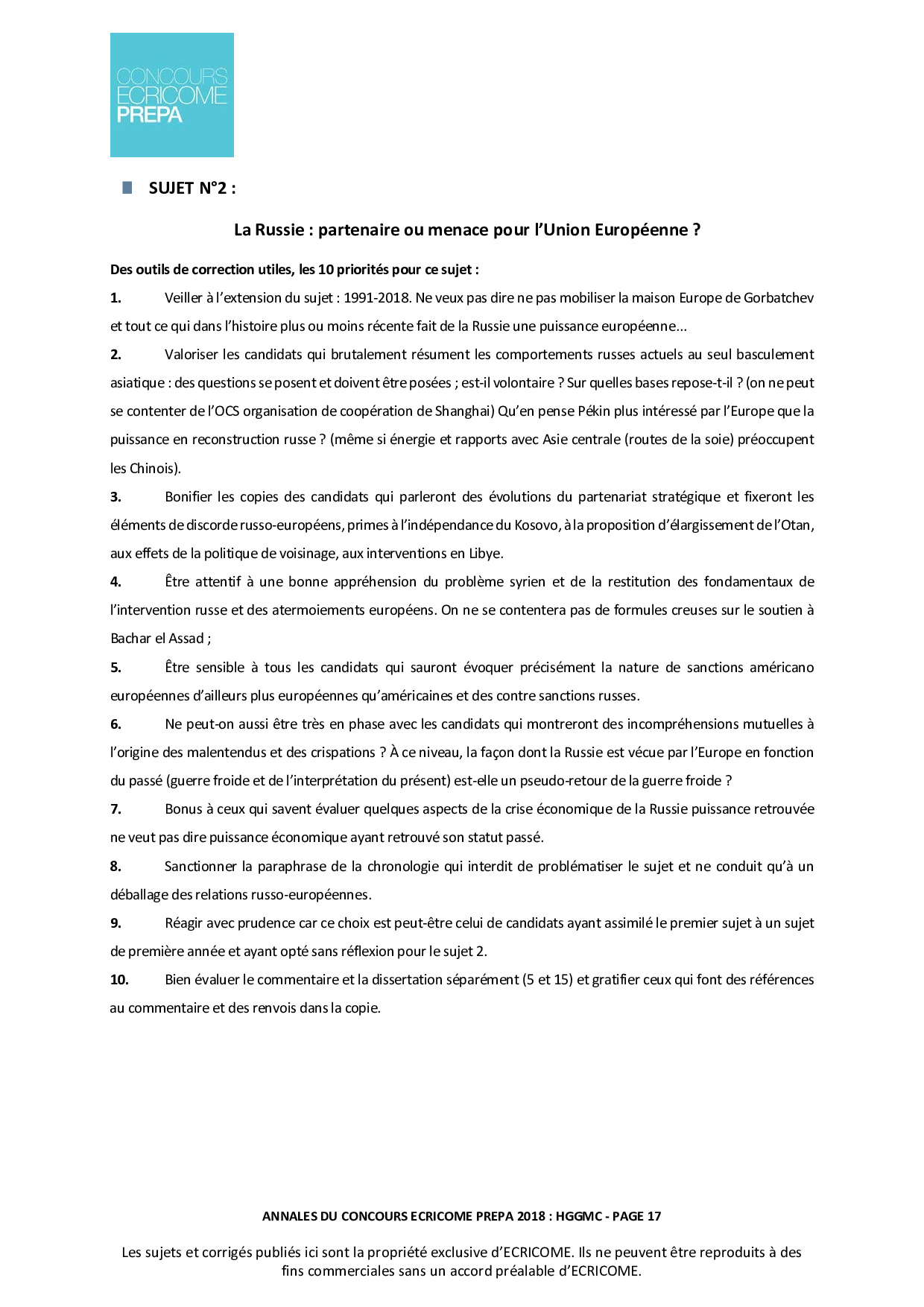 CONCOURS
ECRICOME
PREPA

SUJET N°2 :

La Russie : partenaire ou menace pour l'Union Européenne ?

Des outils de correction utiles, les 10 priorités pour ce sujet :

1. Veiller à l'extension du sujet : 1991-2018. Ne veux pas dire ne pas mobiliser la maison Europe de Gorbatchev et tout ce qui dans l'histoire plus ou moins récente fait de la Russie une puissance européenne...

2. Valoriser les candidats qui brutalement résument les comportements russes actuels au seul basculement asiatique : des questions se posent et doivent être posées ; est-il volontaire ? Sur quelles bases repose-t-il ? (on ne peut se contenter de l'OCS organisation de coopération de Shanghai) Qu'en pense Pékin plus intéressé par l'Europe que la puissance en reconstruction russe ? (même si énergie et rapports avec Asie centrale (routes de la soie) préoccupent les Chinois).

3. Bonifier les copies des candidats qui parleront des évolutions du partenariat stratégique et fixeront les éléments de discorde russo-européens, primes à l'indépendance du Kosovo, à la proposition d'élargissement de l'Otan, aux effets de la politique de voisinage, aux interventions en Libye.

4. Être attentif à une bonne appréhension du problème syrien et de la restitution des fondamentaux de l'intervention russe et des atermoiements européens. On ne se contentera pas de formules creuses sur le soutien à Bachar el Assad ;

5. Être sensible à tous les candidats qui sauront évoquer précisément la nature de sanctions américano européennes d'ailleurs plus européennes qu'américaines et des contre sanctions russes.

6. Ne peut-on aussi être très en phase avec les candidats qui montreront des incompréhensions mutuelles à l'origine des malentendus et des crispations ? À ce niveau, la façon dont la Russie est vécue par l'Europe en fonction du passé (guerre froide et de l'interprétation du présent) est-elle un pseudo-retour de la guerre froide ?

7. Bonus à ceux qui savent évaluer quelques aspects de la crise économique de la Russie puissance retrouvée ne veut pas dire puissance économique ayant retrouvé son statut passé.

8. Sanctionner la paraphrase de la chronologie qui interdit de problématiser le sujet et ne conduit qu'à un déballage des relations russo-européennes.

9. Réagir avec prudence car ce choix est peut-être celui de candidats ayant assimilé le premier sujet à un sujet de première année et ayant opté sans réflexion pour le sujet 2.

10. Bien évaluer le commentaire et la dissertation séparément (5 et 15) et gratifier ceux qui font des références au commentaire et des renvois dans la copie.

ANNALES DU CONCOURS ECRICOME PREPA 2018 : HGGMC - PAGE 17

Les sujets et corrigés publiés ici sont la propriété exclusive d'ECRICOME. Ils ne peuvent être reproduits à des fins commerciales sans un accord préalable d'ECRICOME.